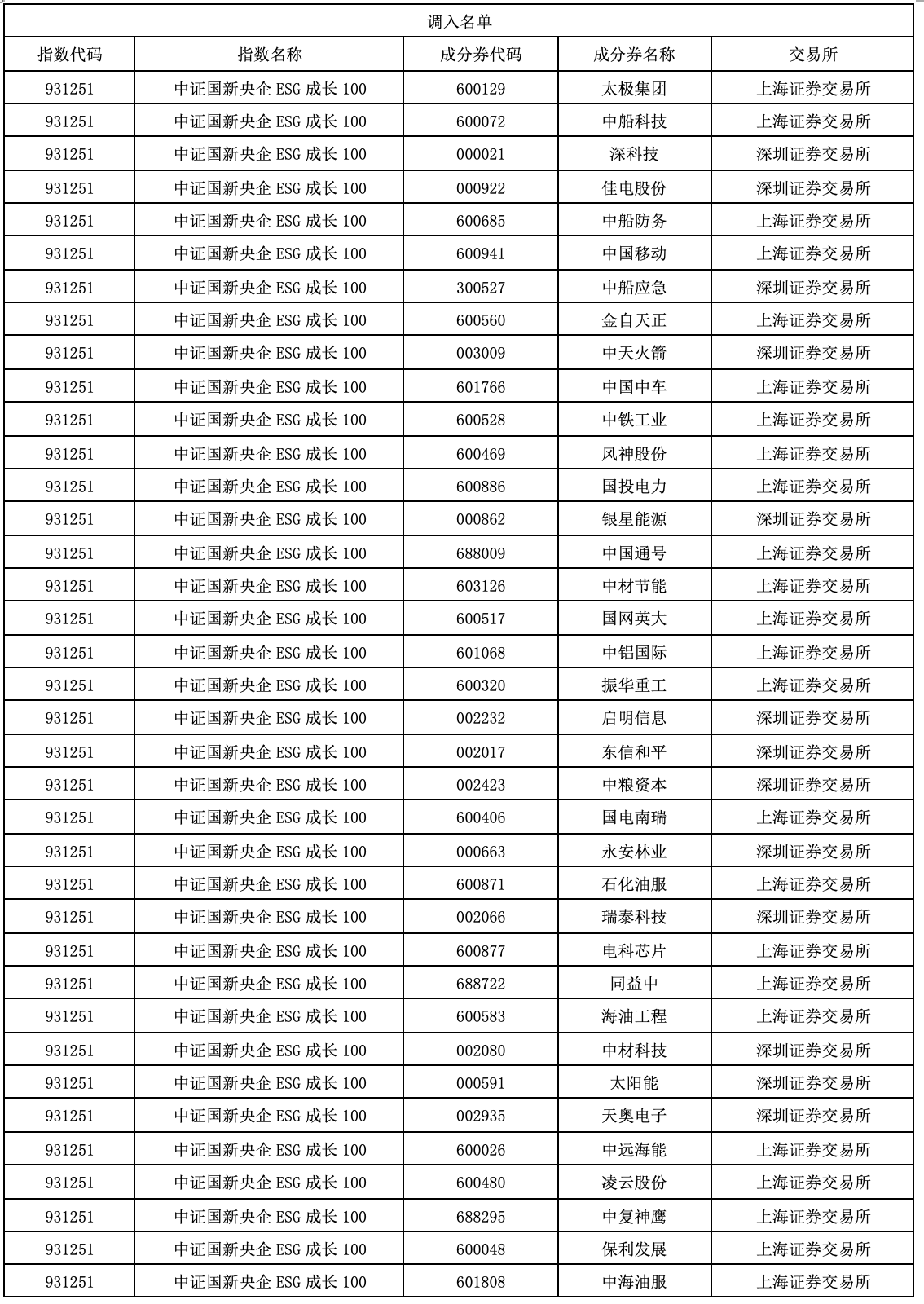 调入名单

| 指数代码 | 指数名称 | 成分券代码 | 成分券名称 | 交易所 |
|---|---|---|---|---|
| 931251 | 中证国新央企 ESG 成长 100 | 600129 | 太极集团 | 上海证券交易所 |
| 931251 | 中证国新央企 ESG 成长 100 | 600072 | 中船科技 | 上海证券交易所 |
| 931251 | 中证国新央企 ESG 成长 100 | 000021 | 深科技 | 深圳证券交易所 |
| 931251 | 中证国新央企 ESG 成长 100 | 000922 | 佳电股份 | 深圳证券交易所 |
| 931251 | 中证国新央企 ESG 成长 100 | 600685 | 中船防务 | 上海证券交易所 |
| 931251 | 中证国新央企 ESG 成长 100 | 600941 | 中国移动 | 上海证券交易所 |
| 931251 | 中证国新央企 ESG 成长 100 | 300527 | 中船应急 | 深圳证券交易所 |
| 931251 | 中证国新央企 ESG 成长 100 | 600560 | 金自天正 | 上海证券交易所 |
| 931251 | 中证国新央企 ESG 成长 100 | 003009 | 中天火箭 | 深圳证券交易所 |
| 931251 | 中证国新央企 ESG 成长 100 | 601766 | 中国中车 | 上海证券交易所 |
| 931251 | 中证国新央企 ESG 成长 100 | 600528 | 中铁工业 | 上海证券交易所 |
| 931251 | 中证国新央企 ESG 成长 100 | 600469 | 风神股份 | 上海证券交易所 |
| 931251 | 中证国新央企 ESG 成长 100 | 600886 | 国投电力 | 上海证券交易所 |
| 931251 | 中证国新央企 ESG 成长 100 | 000862 | 银星能源 | 深圳证券交易所 |
| 931251 | 中证国新央企 ESG 成长 100 | 688009 | 中国通号 | 上海证券交易所 |
| 931251 | 中证国新央企 ESG 成长 100 | 603126 | 中材节能 | 上海证券交易所 |
| 931251 | 中证国新央企 ESG 成长 100 | 600517 | 国网英大 | 上海证券交易所 |
| 931251 | 中证国新央企 ESG 成长 100 | 601068 | 中铝国际 | 上海证券交易所 |
| 931251 | 中证国新央企 ESG 成长 100 | 600320 | 振华重工 | 上海证券交易所 |
| 931251 | 中证国新央企 ESG 成长 100 | 002232 | 启明信息 | 深圳证券交易所 |
| 931251 | 中证国新央企 ESG 成长 100 | 002017 | 东信和平 | 深圳证券交易所 |
| 931251 | 中证国新央企 ESG 成长 100 | 002423 | 中粮资本 | 深圳证券交易所 |
| 931251 | 中证国新央企 ESG 成长 100 | 600406 | 国电南瑞 | 上海证券交易所 |
| 931251 | 中证国新央企 ESG 成长 100 | 000663 | 永安林业 | 深圳证券交易所 |
| 931251 | 中证国新央企 ESG 成长 100 | 600871 | 石化油服 | 上海证券交易所 |
| 931251 | 中证国新央企 ESG 成长 100 | 002066 | 瑞泰科技 | 深圳证券交易所 |
| 931251 | 中证国新央企 ESG 成长 100 | 600877 | 电科芯片 | 上海证券交易所 |
| 931251 | 中证国新央企 ESG 成长 100 | 688722 | 同益中 | 上海证券交易所 |
| 931251 | 中证国新央企 ESG 成长 100 | 600583 | 海油工程 | 上海证券交易所 |
| 931251 | 中证国新央企 ESG 成长 100 | 002080 | 中材科技 | 深圳证券交易所 |
| 931251 | 中证国新央企 ESG 成长 100 | 000591 | 太阳能 | 深圳证券交易所 |
| 931251 | 中证国新央企 ESG 成长 100 | 002935 | 天奥电子 | 深圳证券交易所 |
| 931251 | 中证国新央企 ESG 成长 100 | 600026 | 中远海能 | 上海证券交易所 |
| 931251 | 中证国新央企 ESG 成长 100 | 600480 | 凌云股份 | 上海证券交易所 |
| 931251 | 中证国新央企 ESG 成长 100 | 688295 | 中复神鹰 | 上海证券交易所 |
| 931251 | 中证国新央企 ESG 成长 100 | 600048 | 保利发展 | 上海证券交易所 |
| 931251 | 中证国新央企 ESG 成长 100 | 601808 | 中海油服 | 上海证券交易所 |